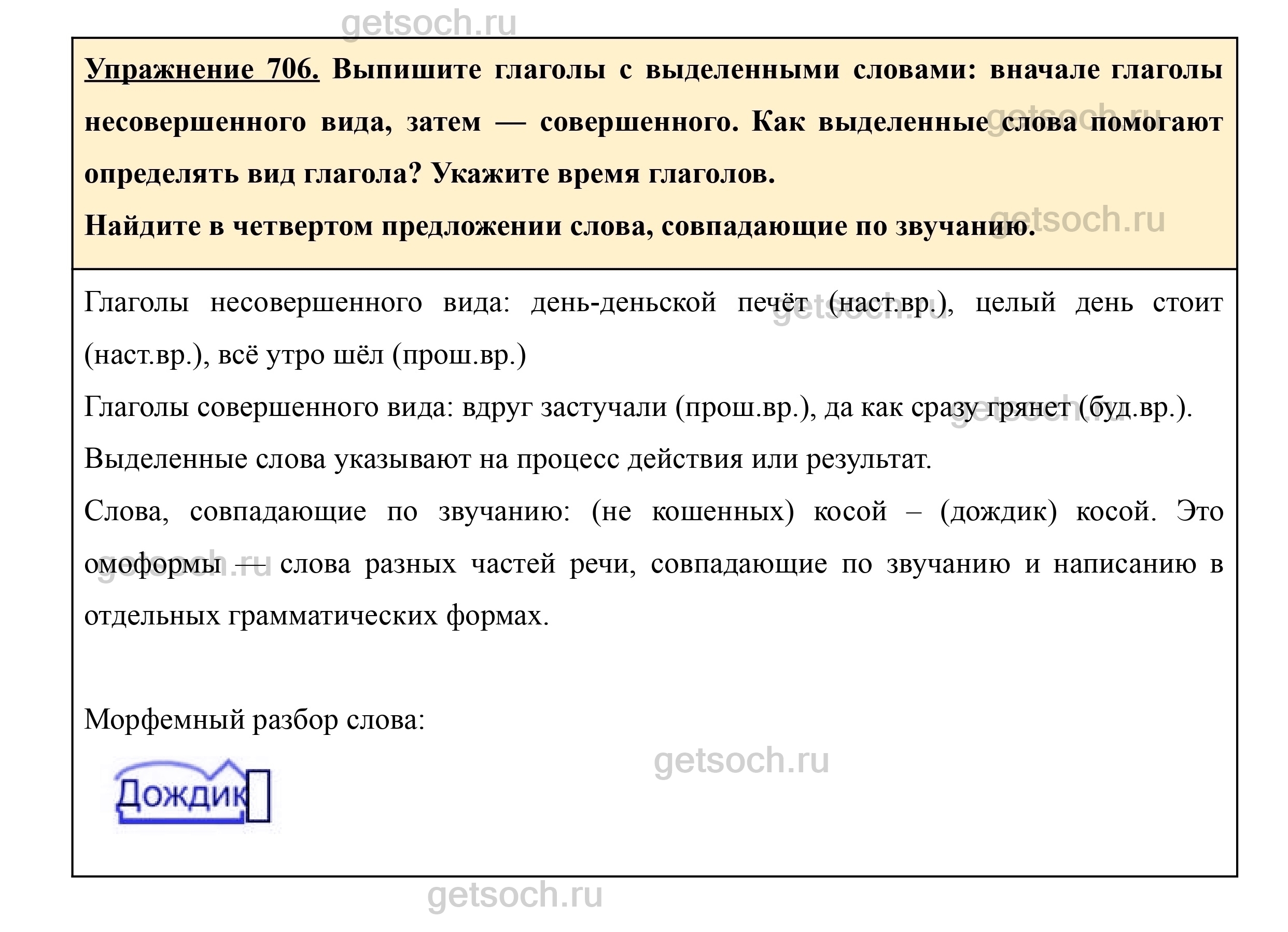 getsoch.ru

Упражнение 706. Выпишите глаголы с выделенными словами: вначале глаголы несовершенного вида, затем — совершенного. Как выделенные слова помогают определять вид глагола? Укажите время глаголов.

Найдите в четвертом предложении слова, совпадающие по звучанию.

getsoch.ru

getsoch.ru

Глаголы несовершенного вида: день-деньской печёт (наст.вр.), целый день стоит (наст.вр.), всё утро шёл (прош.вр.)

getsoch.ru

Глаголы совершенного вида: вдруг застучали (прош.вр.), да как сразу грянет (буд.вр.).

getsoch.ru

Выделенные слова указывают на процесс действия или результат.

Слова, совпадающие по звучанию: (не кошенных) косой – (дождик) косой. Это омоформы — слова разных частей речи, совпадающие по звучанию и написанию в отдельных грамматических формах.

getsoch.ru

Морфемный разбор слова:

getsoch.ru

Дождик

getsoch.ru